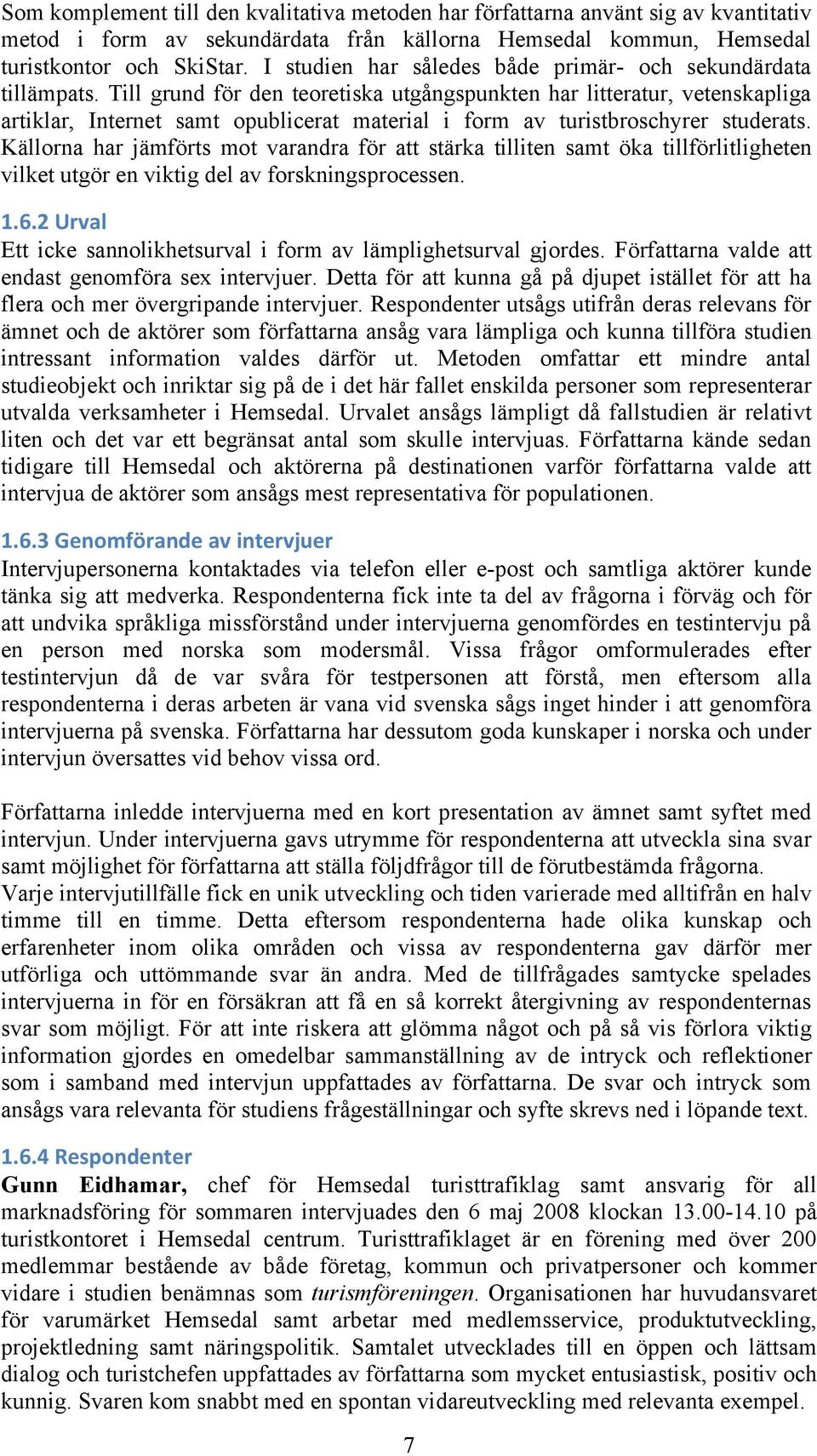 Som komplement till den kvalitativa metoden har författarna använt sig av kvantitativ metod i form av sekundärdata från källorna Hemsedal kommun, Hemsedal turistkontor och SkiStar. I studien har således både primär- och sekundärdata tillämpats. Till grund för den teoretiska utgångspunkten har litteratur, vetenskapliga artiklar, Internet samt opublicerat material i form av turistbroschyrer studerats. Källorna har jämförts mot varandra för att stärka tilliten samt öka tillförlitligheten vilket utgör en viktig del av forskningsprocessen.

1.6.2 Urval
Ett icke sannolikhetsurval i form av lämplighetsurval gjordes. Författarna valde att endast genomföra sex intervjuer. Detta för att kunna gå på djupet istället för att ha flera och mer övergripande intervjuer. Respondenter utsågs utifrån deras relevans för ämnet och de aktörer som författarna ansåg vara lämpliga och kunna tillföra studien intressant information valdes därför ut. Metoden omfattar ett mindre antal studieobjekt och inriktar sig på de i det här fallet enskilda personer som representerar utvalda verksamheter i Hemsedal. Urvalet ansågs lämpligt då fallstudien är relativt liten och det var ett begränsat antal som skulle intervjuas. Författarna kände sedan tidigare till Hemsedal och aktörerna på destinationen varför författarna valde att intervjua de aktörer som ansågs mest representativa för populationen.

1.6.3 Genomförande av intervjuer
Intervjupersonerna kontaktades via telefon eller e-post och samtliga aktörer kunde tänka sig att medverka. Respondenterna fick inte ta del av frågorna i förväg och för att undvika språkliga missförstånd under intervjuerna genomfördes en testintervju på en person med norska som modersmål. Vissa frågor omformulerades efter testintervjun då de var svåra för testpersonen att förstå, men eftersom alla respondenterna i deras arbeten är vana vid svenska sågs inget hinder i att genomföra intervjuerna på svenska. Författarna har dessutom goda kunskaper i norska och under intervjun översattes vid behov vissa ord.

Författarna inledde intervjuerna med en kort presentation av ämnet samt syftet med intervjun. Under intervjuerna gavs utrymme för respondenterna att utveckla sina svar samt möjlighet för författarna att ställa följdfrågor till de förutbestämda frågorna. Varje intervjutillfälle fick en unik utveckling och tiden varierade med alltifrån en halv timme till en timme. Detta eftersom respondenterna hade olika kunskap och erfarenheter inom olika områden och vissa av respondenterna gav därför mer utförliga och uttömmande svar än andra. Med de tillfrågades samtycke spelades intervjuerna in för en försäkran att få en så korrekt återgivning av respondenternas svar som möjligt. För att inte riskera att glömma något och på så vis förlora viktig information gjordes en omedelbar sammanställning av de intryck och reflektioner som i samband med intervjun uppfattades av författarna. De svar och intryck som ansågs vara relevanta för studiens frågeställningar och syfte skrevs ned i löpande text.

1.6.4 Respondenter
Gunn Eidhamar, chef för Hemsedal turisttrafiklag samt ansvarig för all marknadsföring för sommaren intervjuades den 6 maj 2008 klockan 13.00-14.10 på turistkontoret i Hemsedal centrum. Turisttrafiklaget är en förening med över 200 medlemmar bestående av både företag, kommun och privatpersoner och kommer vidare i studien benämnas som turismföreningen. Organisationen har huvudansvaret för varumärket Hemsedal samt arbetar med medlemsservice, produktutveckling, projektledning samt näringspolitik. Samtalet utvecklades till en öppen och lättsam dialog och turistchefen uppfattades av författarna som mycket entusiastisk, positiv och kunnig. Svaren kom snabbt med en spontan vidareutveckling med relevanta exempel.

7